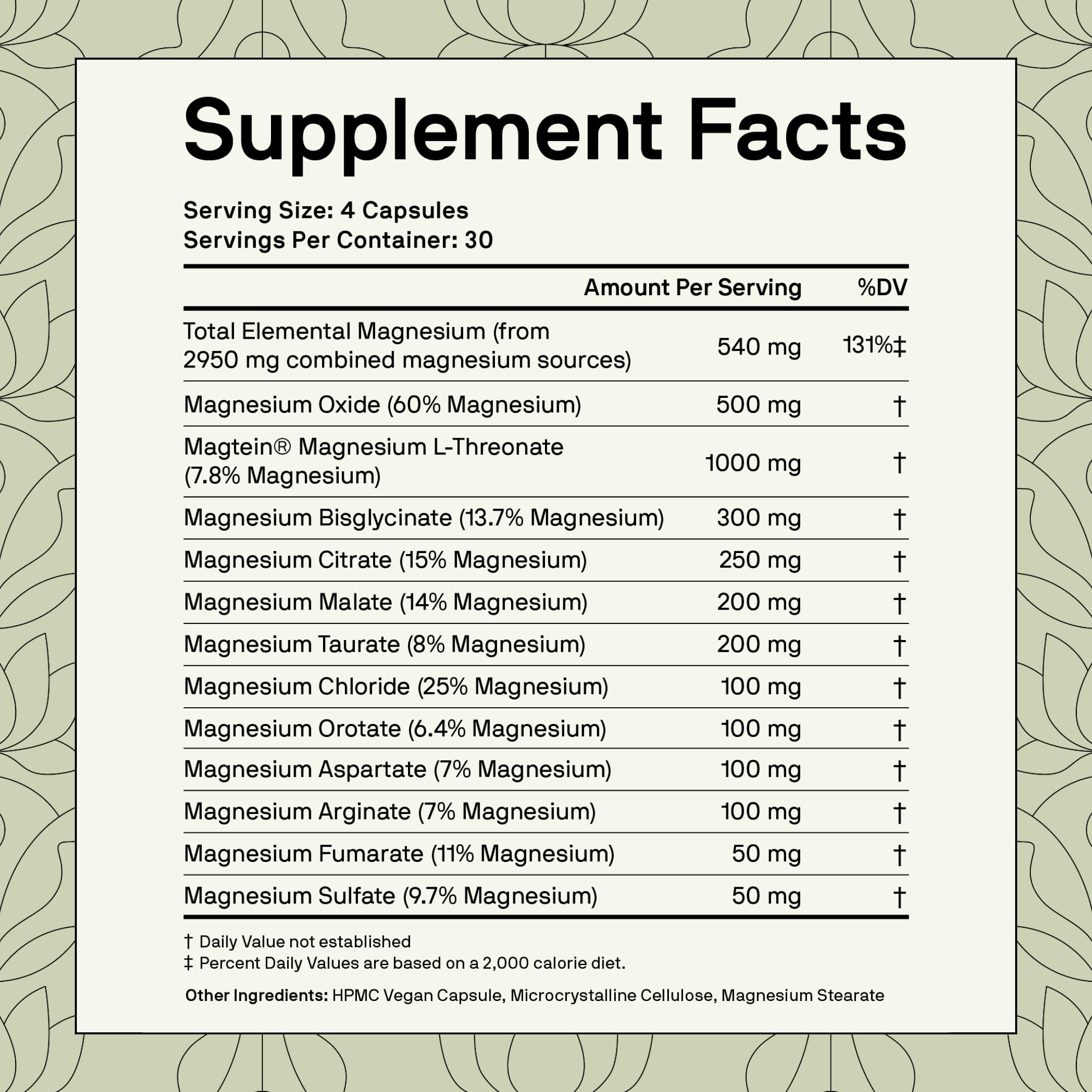 Supplement Facts

Serving Size: 4 Capsules
Servings Per Container: 30

| | Amount Per Serving | %DV |
|---|---|---|
| Total Elemental Magnesium (from 2950 mg combined magnesium sources) | 540 mg | 131%‡ |
| Magnesium Oxide (60% Magnesium) | 500 mg | † |
| Magtein® Magnesium L-Threonate (7.8% Magnesium) | 1000 mg | † |
| Magnesium Bisglycinate (13.7% Magnesium) | 300 mg | † |
| Magnesium Citrate (15% Magnesium) | 250 mg | † |
| Magnesium Malate (14% Magnesium) | 200 mg | † |
| Magnesium Taurate (8% Magnesium) | 200 mg | † |
| Magnesium Chloride (25% Magnesium) | 100 mg | † |
| Magnesium Orotate (6.4% Magnesium) | 100 mg | † |
| Magnesium Aspartate (7% Magnesium) | 100 mg | † |
| Magnesium Arginate (7% Magnesium) | 100 mg | † |
| Magnesium Fumarate (11% Magnesium) | 50 mg | † |
| Magnesium Sulfate (9.7% Magnesium) | 50 mg | † |

† Daily Value not established
‡ Percent Daily Values are based on a 2,000 calorie diet.

Other Ingredients: HPMC Vegan Capsule, Microcrystalline Cellulose, Magnesium Stearate